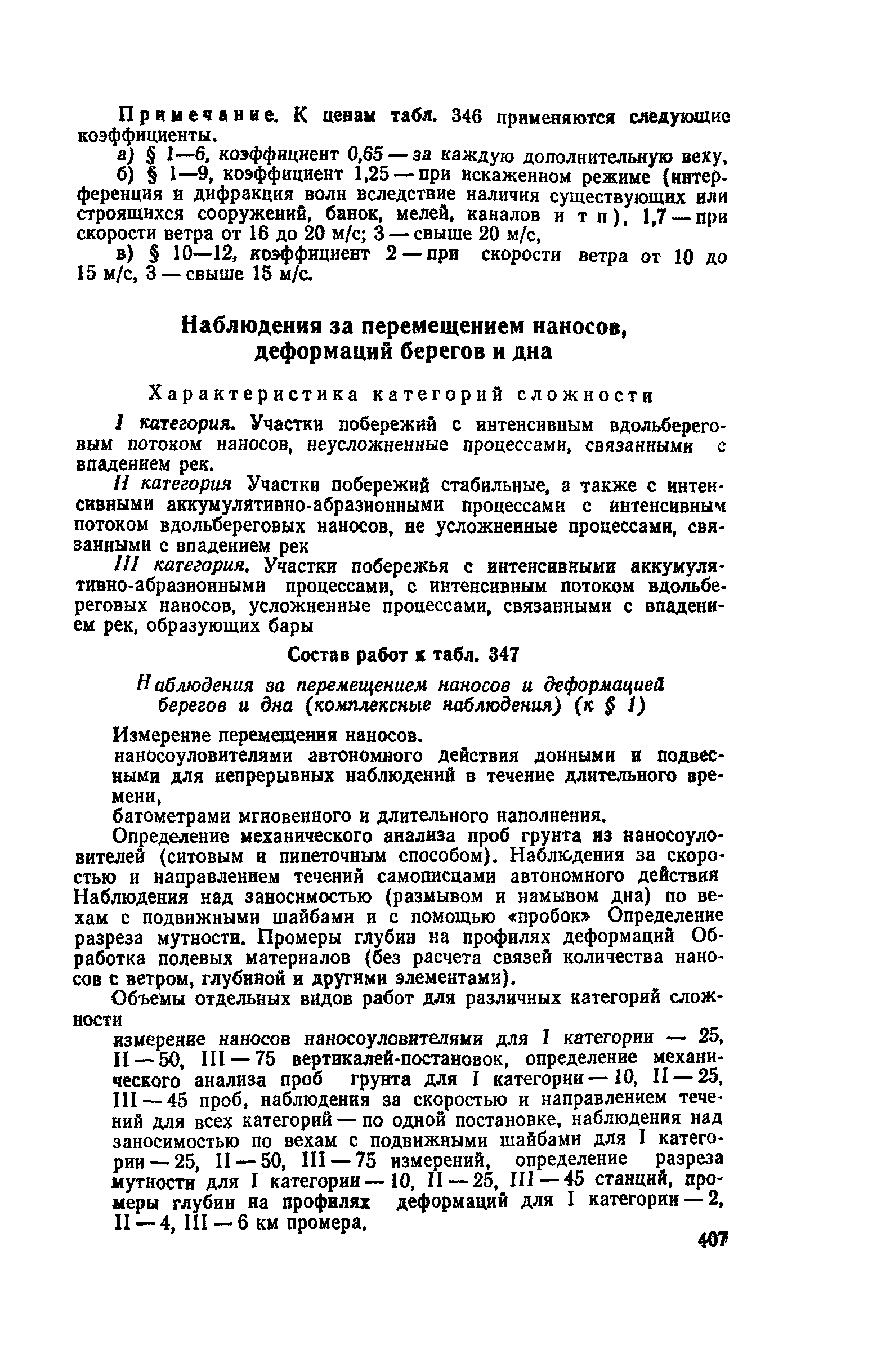 Примечание. К ценам табл. 346 применяются следующие коэффициенты.

а) § 1—6, коэффициент 0,65 — за каждую дополнительную веху,

б) § 1—9, коэффициент 1,25 — при искаженном режиме (интерференция и дифракция волн вследствие наличия существующих или строящихся сооружений, банок, мелей, каналов и т п), 1,7 — при скорости ветра от 16 до 20 м/с; 3 — свыше 20 м/с,

в) § 10—12, коэффициент 2 — при скорости ветра от 10 до 15 м/с, 3 — свыше 15 м/с.

Наблюдения за перемещением наносов, деформаций берегов и дна

Характеристика категорий сложности

I категория. Участки побережий с интенсивным вдольбереговым потоком наносов, неусложненные процессами, связанными с впадением рек.

II категория Участки побережий стабильные, а также с интенсивными аккумулятивно-абразионными процессами с интенсивным потоком вдольбереговых наносов, не усложненные процессами, связанными с впадением рек

III категория. Участки побережья с интенсивными аккумулятивно-абразионными процессами, с интенсивным потоком вдольбереговых наносов, усложненные процессами, связанными с впадением рек, образующих бары

Состав работ к табл. 347

Наблюдения за перемещением наносов и деформацией берегов и дна (комплексные наблюдения) (к § 1)

Измерение перемещения наносов.

наносоуловителями автономного действия донными и подвесными для непрерывных наблюдений в течение длительного времени,

батометрами мгновенного и длительного наполнения.

Определение механического анализа проб грунта из наносоуловителей (ситовым и пипеточным способом). Наблюдения за скоростью и направлением течений самописцами автономного действия Наблюдения над заносимостью (размывом и намывом дна) по вехам с подвижными шайбами и с помощью «пробок» Определение разреза мутности. Промеры глубин на профилях деформаций Обработка полевых материалов (без расчета связей количества наносов с ветром, глубиной и другими элементами).

Объемы отдельных видов работ для различных категорий сложности

измерение наносов наносоуловителями для I категории — 25, II — 50, III — 75 вертикалей-постановок, определение механического анализа проб грунта для I категории — 10, II — 25, III — 45 проб, наблюдения за скоростью и направлением течений для всех категорий — по одной постановке, наблюдения над заносимостью по вехам с подвижными шайбами для I категории — 25, II — 50, III — 75 измерений, определение разреза мутности для I категории — 10, II — 25, III — 45 станций, промеры глубин на профилях деформаций для I категории — 2, II — 4, III — 6 км промера.

407